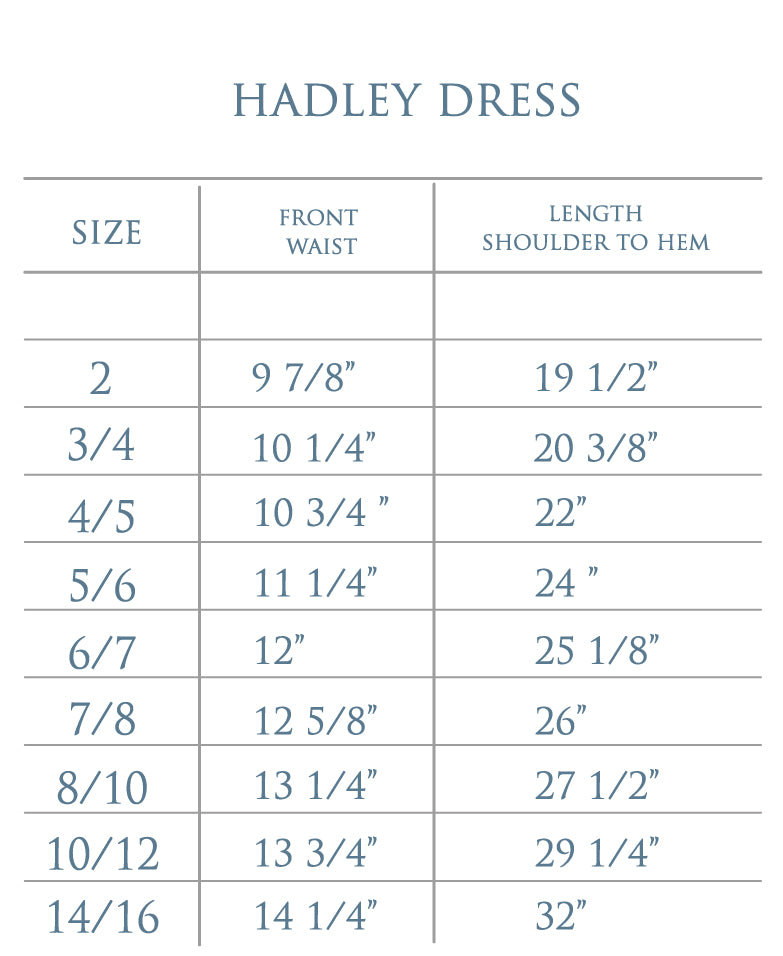 HADLEY DRESS

| SIZE | FRONT WAIST | LENGTH SHOULDER TO HEM |
|---|---|---|
| | | |
| 2 | 9 7/8" | 19 1/2" |
| 3/4 | 10 1/4" | 20 3/8" |
| 4/5 | 10 3/4 " | 22" |
| 5/6 | 11 1/4" | 24 " |
| 6/7 | 12" | 25 1/8" |
| 7/8 | 12 5/8" | 26" |
| 8/10 | 13 1/4" | 27 1/2" |
| 10/12 | 13 3/4" | 29 1/4" |
| 14/16 | 14 1/4" | 32" |